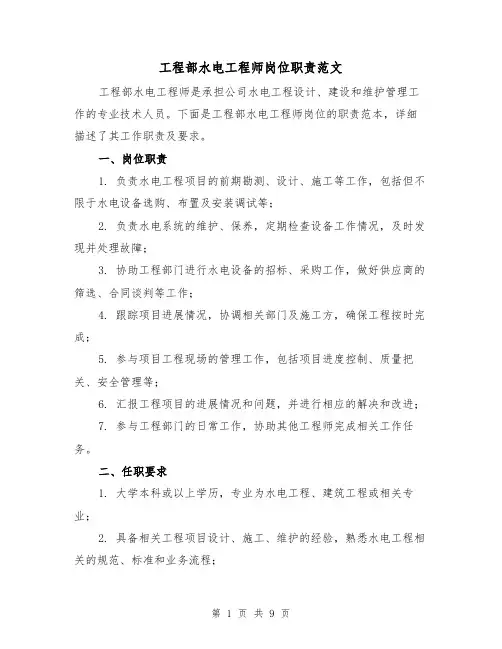 工程部水电工程师岗位职责范文

工程部水电工程师是承担公司水电工程设计、建设和维护管理工作的专业技术人员。下面是工程部水电工程师岗位的职责范本，详细描述了其工作职责及要求。

一、岗位职责

1. 负责水电工程项目的前期勘测、设计、施工等工作，包括但不限于水电设备选购、布置及安装调试等；

2. 负责水电系统的维护、保养，定期检查设备工作情况，及时发现并处理故障；

3. 协助工程部门进行水电设备的招标、采购工作，做好供应商的筛选、合同谈判等工作；

4. 跟踪项目进展情况，协调相关部门及施工方，确保工程按时完成；

5. 参与项目工程现场的管理工作，包括项目进度控制、质量把关、安全管理等；

6. 汇报工程项目的进展情况和问题，并进行相应的解决和改进；

7. 参与工程部门的日常工作，协助其他工程师完成相关工作任务。

二、任职要求

1. 大学本科或以上学历，专业为水电工程、建筑工程或相关专业；

2. 具备相关工程项目设计、施工、维护的经验，熟悉水电工程相关的规范、标准和业务流程；

第 1 页 共 9 页